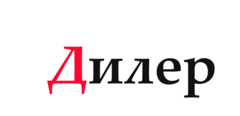 Дилер